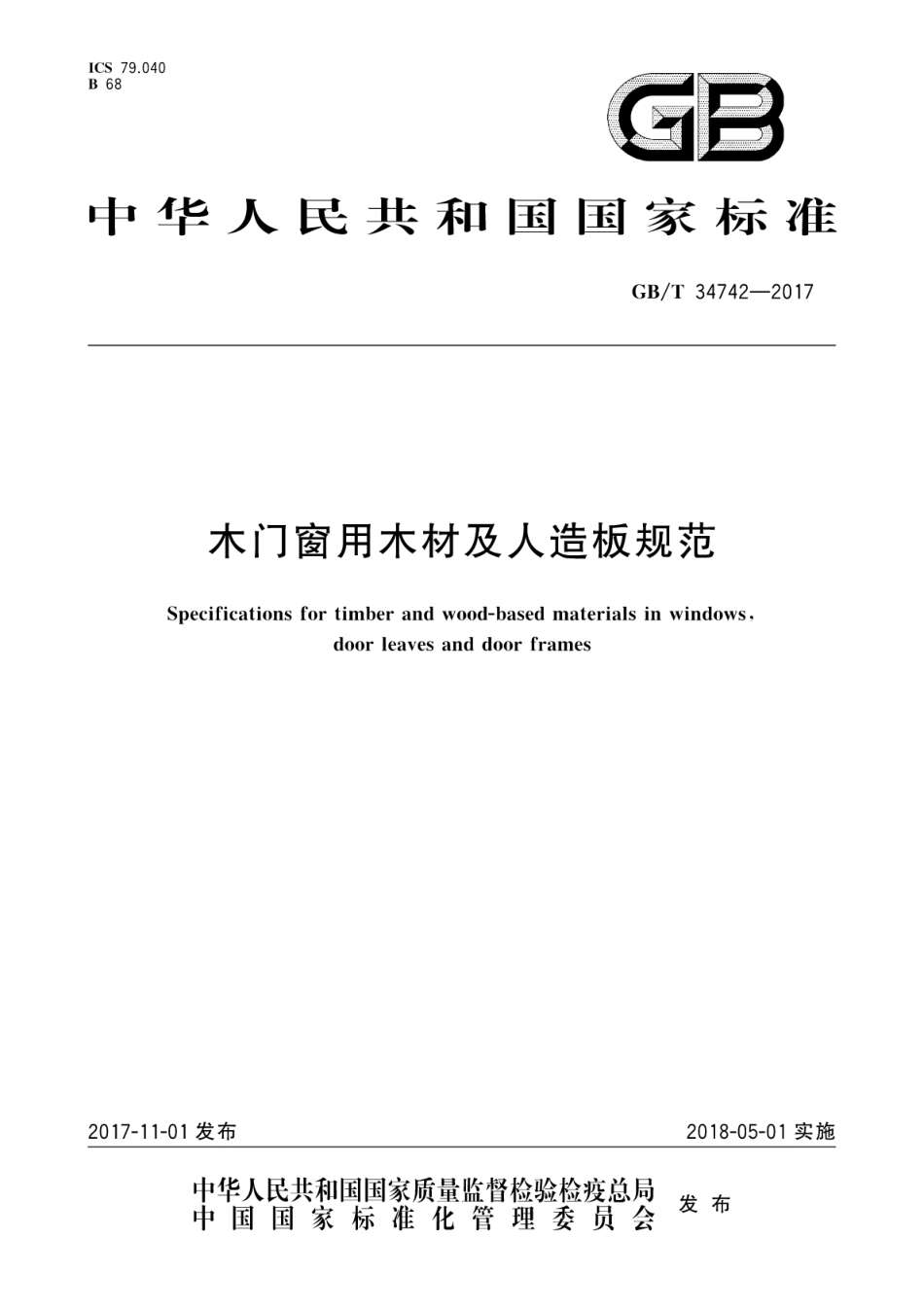 ICS 79.040
B 68

GB

中华人民共和国国家标准

GB/T 34742—2017

木门窗用木材及人造板规范

Specifications for timber and wood-based materials in windows, door leaves and door frames

2017-11-01 发布

2018-05-01 实施

中华人民共和国国家质量监督检验检疫总局
中国国家标准化管理委员会

发布